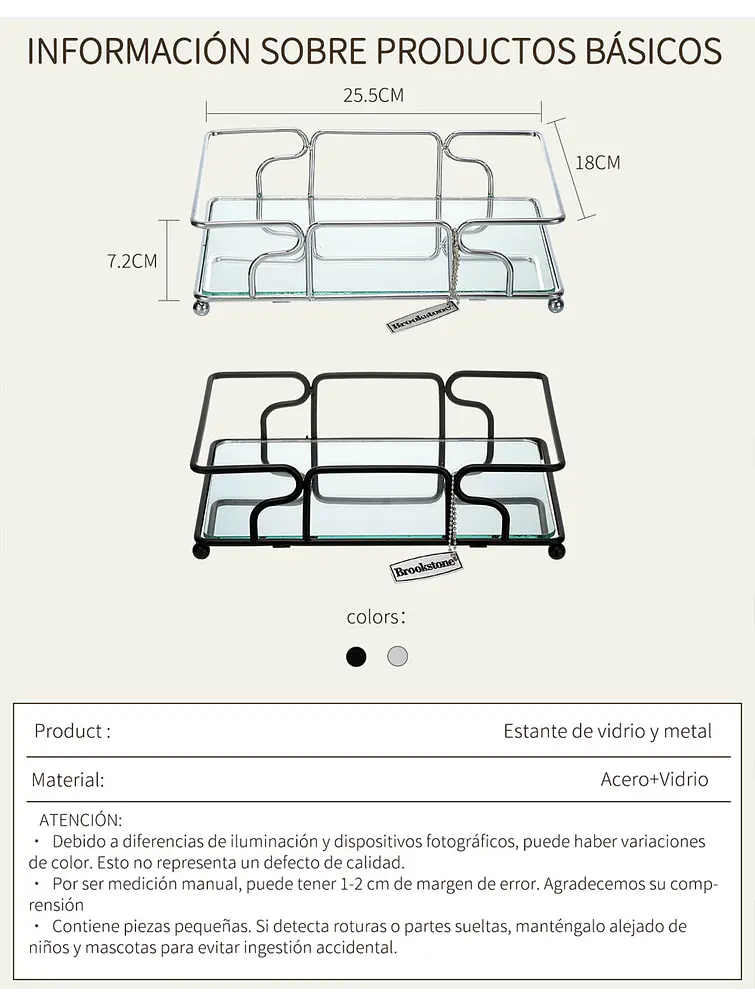 INFORMACIÓN SOBRE PRODUCTOS BÁSICOS

25.5CM

18CM

7.2CM

Brookstone

Brookstone

colors：

| Product : | Estante de vidrio y metal |
|---|---|
| Material: | Acero+Vidrio |

ATENCIÓN:
· Debido a diferencias de iluminación y dispositivos fotográficos, puede haber variaciones de color. Esto no representa un defecto de calidad.
· Por ser medición manual, puede tener 1-2 cm de margen de error. Agradecemos su comprensión
· Contiene piezas pequeñas. Si detecta roturas o partes sueltas, manténgalo alejado de niños y mascotas para evitar ingestión accidental.